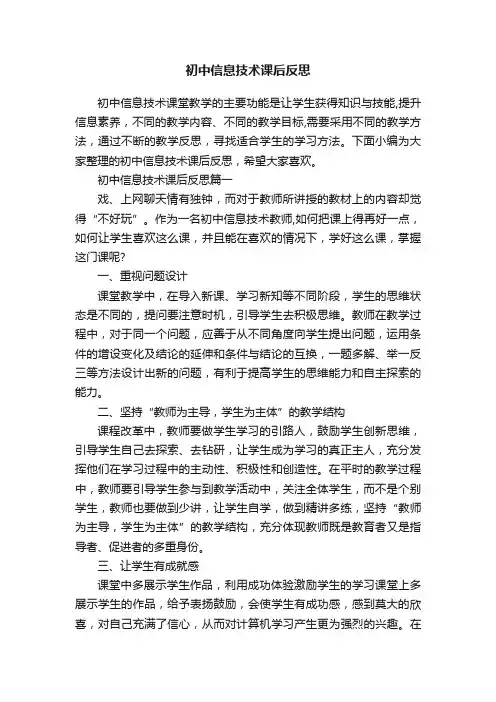 初中信息技术课后反思

初中信息技术课堂教学的主要功能是让学生获得知识与技能,提升信息素养，不同的教学内容、不同的教学目标,需要采用不同的教学方法，通过不断的教学反思，寻找适合学生的学习方法。下面小编为大家整理的初中信息技术课后反思，希望大家喜欢。

初中信息技术课后反思篇一

戏、上网聊天情有独钟，而对于教师所讲授的教材上的内容却觉得“不好玩”。作为一名初中信息技术教师,如何把课上得再好一点，如何让学生喜欢这么课，并且能在喜欢的情况下，学好这么课，掌握这门课呢?

一、重视问题设计

课堂教学中，在导入新课、学习新知等不同阶段，学生的思维状态是不同的，提问要注意时机，引导学生去积极思维。教师在教学过程中，对于同一个问题，应善于从不同角度向学生提出问题，运用条件的增设变化及结论的延伸和条件与结论的互换，一题多解、举一反三等方法设计出新的问题，有利于提高学生的思维能力和自主探索的能力。

二、坚持“教师为主导，学生为主体”的教学结构

课程改革中，教师要做学生学习的引路人，鼓励学生创新思维，引导学生自己去探索、去钻研，让学生成为学习的真正主人，充分发挥他们在学习过程中的主动性、积极性和创造性。在平时的教学过程中，教师要引导学生参与到教学活动中，关注全体学生，而不是个别学生，教师也要做到少讲，让学生自学，做到精讲多练，坚持“教师为主导，学生为主体”的教学结构，充分体现教师既是教育者又是指导者、促进者的多重身份。

三、让学生有成就感

课堂中多展示学生作品，利用成功体验激励学生的学习课堂上多展示学生的作品，给予表扬鼓励，会使学生有成功感，感到莫大的欣喜，对自己充满了信心，从而对计算机学习产生更为强烈的兴趣。在